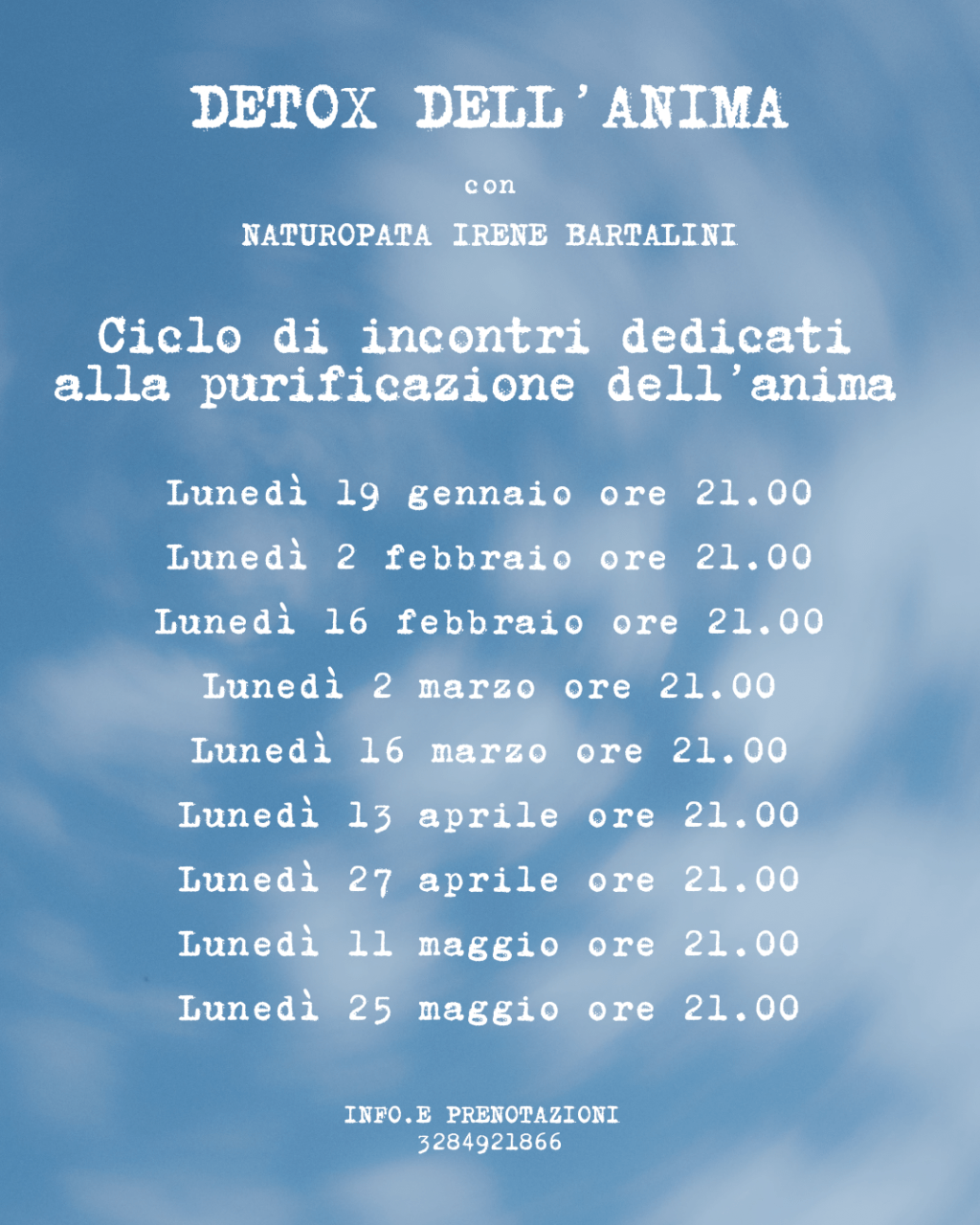 DETOX DELL'ANIMA

con

NATUROPATA IRENE BARTALINI

Ciclo di incontri dedicati alla purificazione dell'anima

Lunedì 19 gennaio ore 21.00
Lunedì 2 febbraio ore 21.00
Lunedì 16 febbraio ore 21.00
Lunedì 2 marzo ore 21.00
Lunedì 16 marzo ore 21.00
Lunedì 13 aprile ore 21.00
Lunedì 27 aprile ore 21.00
Lunedì 11 maggio ore 21.00
Lunedì 25 maggio ore 21.00

INFO.E PRENOTAZIONI
3284921866